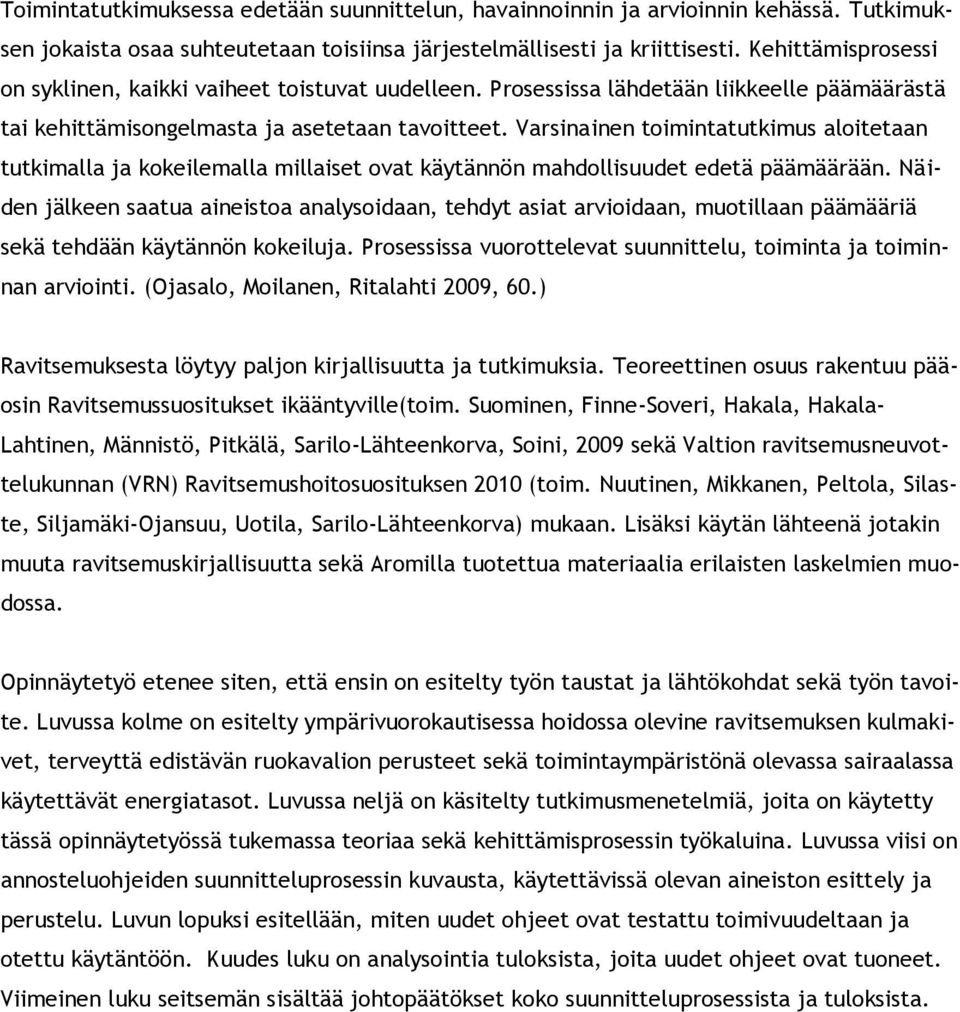 Toimintatutkimuksessa edetään suunnittelun, havainnoinnin ja arvioinnin kehässä. Tutkimuksen jokaista osaa suhteutetaan toisiinsa järjestelmällisesti ja kriittisesti. Kehittämisprosessi on syklinen, kaikki vaiheet toistuvat uudelleen. Prosessissa lähdetään liikkeelle päämäärästä tai kehittämisongelmasta ja asetetaan tavoitteet. Varsinainen toimintatutkimus aloitetaan tutkimalla ja kokeilemalla millaiset ovat käytännön mahdollisuudet edetä päämäärään. Näiden jälkeen saatua aineistoa analysoidaan, tehdyt asiat arvioidaan, muotillaan päämääriä sekä tehdään käytännön kokeiluja. Prosessissa vuorottelevat suunnittelu, toiminta ja toiminnan arviointi. (Ojasalo, Moilanen, Ritalahti 2009, 60.)

Ravitsemuksesta löytyy paljon kirjallisuutta ja tutkimuksia. Teoreettinen osuus rakentuu pääosin Ravitsemussuositukset ikääntyville(toim. Suominen, Finne-Soveri, Hakala, Hakala-Lahtinen, Männistö, Pitkälä, Sarilo-Lähteenkorva, Soini, 2009 sekä Valtion ravitsemusneuvottelukunnan (VRN) Ravitsemushoitosuosituksen 2010 (toim. Nuutinen, Mikkanen, Peltola, Silaste, Siljamäki-Ojansuu, Uotila, Sarilo-Lähteenkorva) mukaan. Lisäksi käytän lähteenä jotakin muuta ravitsemuskirjallisuutta sekä Aromilla tuotettua materiaalia erilaisten laskelmien muodossa.

Opinnäytetyö etenee siten, että ensin on esitelty työn taustat ja lähtökohdat sekä työn tavoite. Luvussa kolme on esitelty ympärivuorokautisessa hoidossa olevine ravitsemuksen kulmakivet, terveyttä edistävän ruokavalion perusteet sekä toimintaympäristönä olevassa sairaalassa käytettävät energiatasot. Luvussa neljä on käsitelty tutkimusmenetelmiä, joita on käytetty tässä opinnäytetyössä tukemassa teoriaa sekä kehittämisprosessin työkaluina. Luvussa viisi on annosteluohjeiden suunnitteluprosessin kuvausta, käytettävissä olevan aineiston esittely ja perustelu. Luvun lopuksi esitellään, miten uudet ohjeet ovat testattu toimivuudeltaan ja otettu käytäntöön. Kuudes luku on analysointia tuloksista, joita uudet ohjeet ovat tuoneet. Viimeinen luku seitsemän sisältää johtopäätökset koko suunnitteluprosessista ja tuloksista.